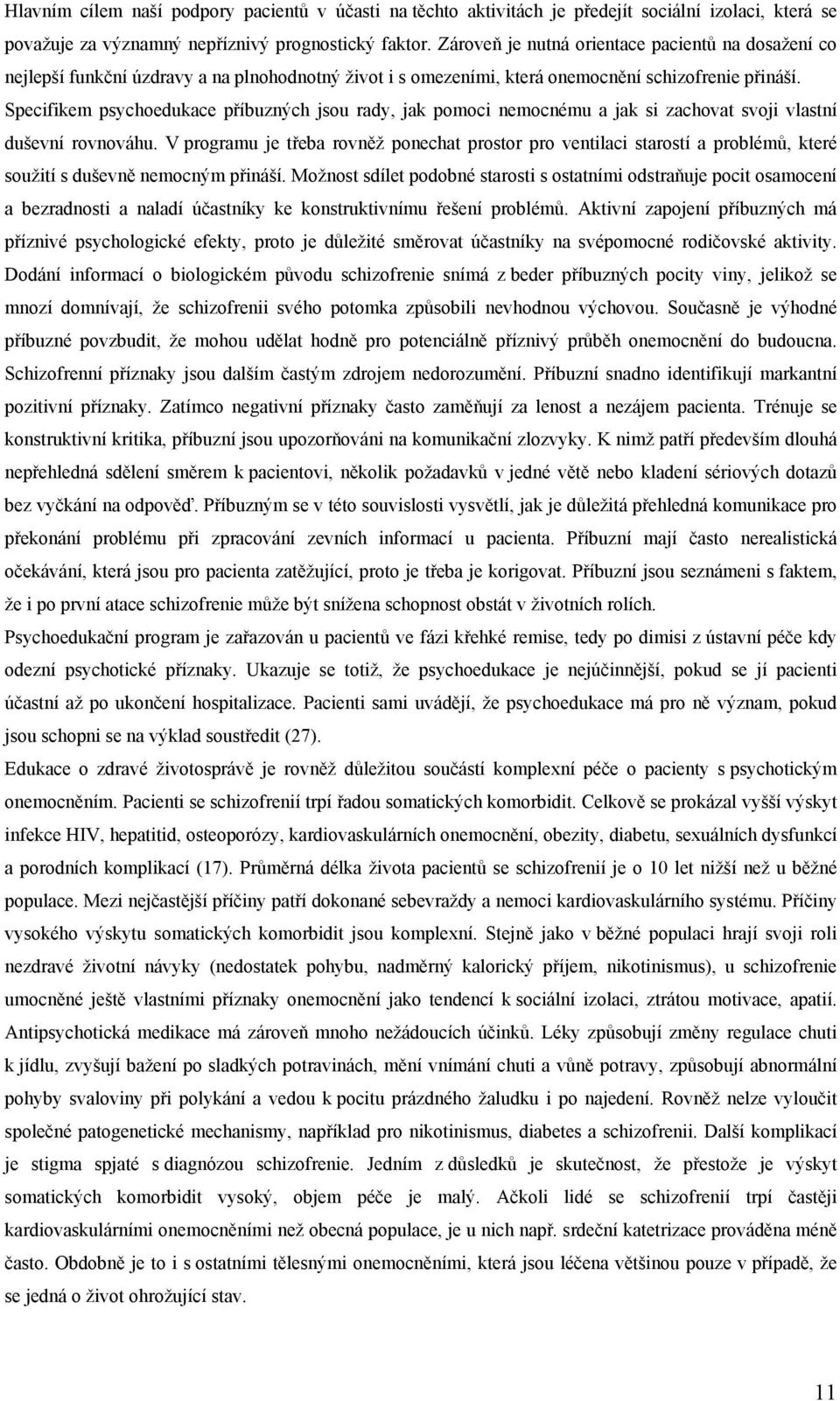 Hlavním cílem naší podpory pacientů v účasti na těchto aktivitách je předejít sociální izolaci, která se považuje za významný nepříznivý prognostický faktor. Zároveň je nutná orientace pacientů na dosažení co nejlepší funkční úzdravy a na plnohodnotný život i s omezeními, která onemocnění schizofrenie přináší.

Specifikem psychoedukace příbuzných jsou rady, jak pomoci nemocnému a jak si zachovat svoji vlastní duševní rovnováhu. V programu je třeba rovněž ponechat prostor pro ventilaci starostí a problémů, které soužití s duševně nemocným přináší. Možnost sdílet podobné starosti s ostatními odstraňuje pocit osamocení a bezradnosti a naladí účastníky ke konstruktivnímu řešení problémů. Aktivní zapojení příbuzných má příznivé psychologické efekty, proto je důležité směrovat účastníky na svépomocné rodičovské aktivity. Dodání informací o biologickém původu schizofrenie snímá z beder příbuzných pocity viny, jelikož se mnozí domnívají, že schizofrenii svého potomka způsobili nevhodnou výchovou. Současně je výhodné příbuzné povzbudit, že mohou udělat hodně pro potenciálně příznivý průběh onemocnění do budoucna. Schizofrenní příznaky jsou dalším častým zdrojem nedorozumění. Příbuzní snadno identifikují markantní pozitivní příznaky. Zatímco negativní příznaky často zaměňují za lenost a nezájem pacienta. Trénuje se konstruktivní kritika, příbuzní jsou upozorňováni na komunikační zlozvyky. K nimž patří především dlouhá nepřehledná sdělení směrem k pacientovi, několik požadavků v jedné větě nebo kladení sériových dotazů bez vyčkání na odpověď. Příbuzným se v této souvislosti vysvětlí, jak je důležitá přehledná komunikace pro překonání problému při zpracování zevních informací u pacienta. Příbuzní mají často nerealistická očekávání, která jsou pro pacienta zatěžující, proto je třeba je korigovat. Příbuzní jsou seznámeni s faktem, že i po první atace schizofrenie může být snížena schopnost obstát v životních rolích.

Psychoedukační program je zařazován u pacientů ve fázi křehké remise, tedy po dimisi z ústavní péče kdy odezní psychotické příznaky. Ukazuje se totiž, že psychoedukace je nejúčinnější, pokud se jí pacienti účastní až po ukončení hospitalizace. Pacienti sami uvádějí, že psychoedukace má pro ně význam, pokud jsou schopni se na výklad soustředit (27).

Edukace o zdravé životosprávě je rovněž důležitou součástí komplexní péče o pacienty s psychotickým onemocněním. Pacienti se schizofrenií trpí řadou somatických komorbidit. Celkově se prokázal vyšší výskyt infekce HIV, hepatitid, osteoporózy, kardiovaskulárních onemocnění, obezity, diabetu, sexuálních dysfunkcí a porodních komplikací (17). Průměrná délka života pacientů se schizofrenií je o 10 let nižší než u běžné populace. Mezi nejčastější příčiny patří dokonané sebevraždy a nemoci kardiovaskulárního systému. Příčiny vysokého výskytu somatických komorbidit jsou komplexní. Stejně jako v běžné populaci hrají svoji roli nezdravé životní návyky (nedostatek pohybu, nadměrný kalorický příjem, nikotinismus), u schizofrenie umocněné ještě vlastními příznaky onemocnění jako tendencí k sociální izolaci, ztrátou motivace, apatií. Antipsychotická medikace má zároveň mnoho nežádoucích účinků. Léky způsobují změny regulace chuti k jídlu, zvyšují bažení po sladkých potravinách, mění vnímání chuti a vůně potravy, způsobují abnormální pohyby svaloviny při polykání a vedou k pocitu prázdného žaludku i po najedení. Rovněž nelze vyloučit společné patogenetické mechanismy, například pro nikotinismus, diabetes a schizofrenii. Další komplikací je stigma spjaté s diagnózou schizofrenie. Jedním z důsledků je skutečnost, že přestože je výskyt somatických komorbidit vysoký, objem péče je malý. Ačkoli lidé se schizofrenií trpí častěji kardiovaskulárními onemocněními než obecná populace, je u nich např. srdeční katetrizace prováděna méně často. Obdobně je to i s ostatními tělesnými onemocněními, která jsou léčena většinou pouze v případě, že se jedná o život ohrožující stav.

11